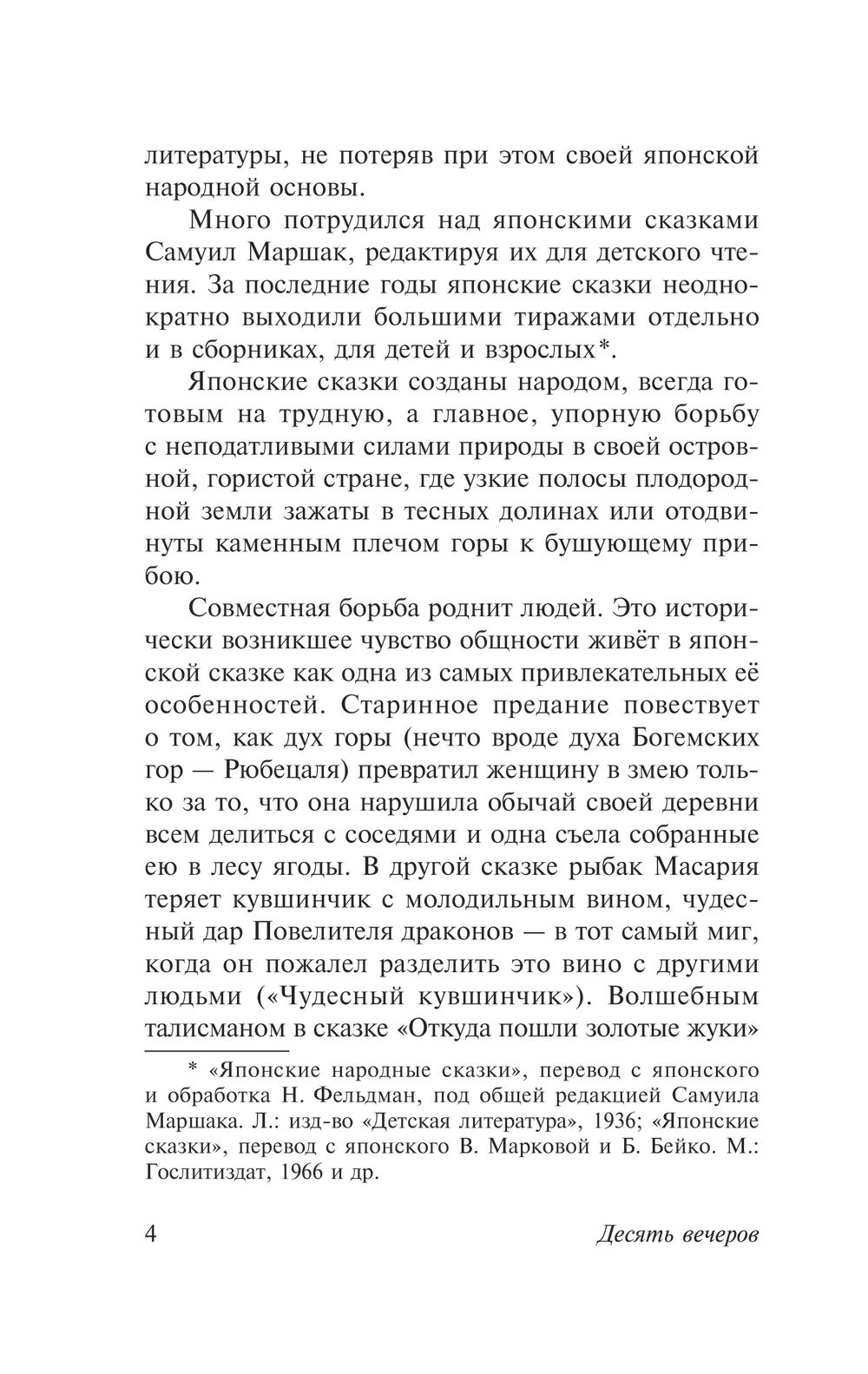 литературы, не потеряв при этом своей японской народной основы.

Много потрудился над японскими сказками Самуил Маршак, редактируя их для детского чтения. За последние годы японские сказки неоднократно выходили большими тиражами отдельно и в сборниках, для детей и взрослых*.

Японские сказки созданы народом, всегда готовым на трудную, а главное, упорную борьбу с неподатливыми силами природы в своей островной, гористой стране, где узкие полосы плодородной земли зажаты в тесных долинах или отодвинуты каменным плечом горы к бушующему прибою.

Совместная борьба роднит людей. Это исторически возникшее чувство общности живёт в японской сказке как одна из самых привлекательных её особенностей. Старинное предание повествует о том, как дух горы (нечто вроде духа Богемских гор — Рюбецаля) превратил женщину в змею только за то, что она нарушила обычай своей деревни всем делиться с соседями и одна съела собранные ею в лесу ягоды. В другой сказке рыбак Масария теряет кувшинчик с молодильным вином, чудесный дар Повелителя драконов — в тот самый миг, когда он пожалел разделить это вино с другими людьми («Чудесный кувшинчик»). Волшебным талисманом в сказке «Откуда пошли золотые жуки»

* «Японские народные сказки», перевод с японского и обработка Н. Фельдман, под общей редакцией Самуила Маршака. Л.: изд-во «Детская литература», 1936; «Японские сказки», перевод с японского В. Марковой и Б. Бейко. М.: Гослитиздат, 1966 и др.

4 Десять вечеров